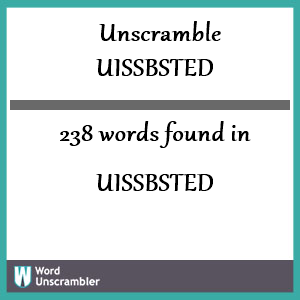 Unscramble UISSBSTED

238 words found in

UISSBSTED

W Word Unscrambler